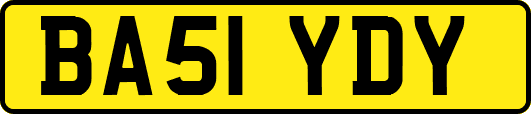 BA51 YDY